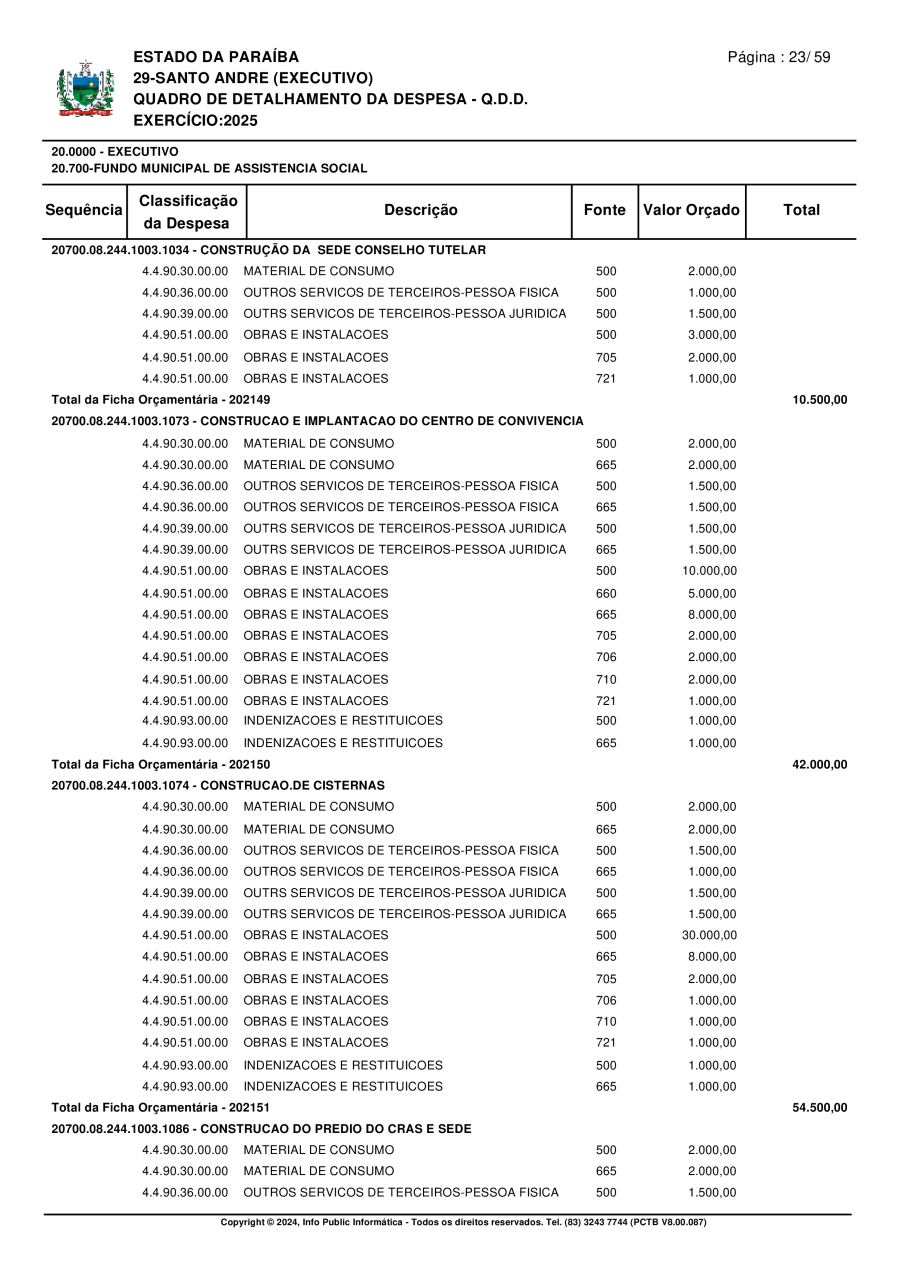 ESTADO DA PARAÍBA
29-SANTO ANDRE (EXECUTIVO)
QUADRO DE DETALHAMENTO DA DESPESA - Q.D.D.
EXERCÍCIO:2025

Página : 23/ 59

20.0000 - EXECUTIVO
20.700-FUNDO MUNICIPAL DE ASSISTENCIA SOCIAL

| Sequência | Classificação da Despesa | Descrição | Fonte | Valor Orçado | Total |
|---|---|---|---|---|---|
| 20700.08.244.1003.1034 - CONSTRUÇÃO DA SEDE CONSELHO TUTELAR | | | | | |
| | 4.4.90.30.00.00 | MATERIAL DE CONSUMO | 500 | 2.000,00 | |
| | 4.4.90.36.00.00 | OUTROS SERVICOS DE TERCEIROS-PESSOA FISICA | 500 | 1.000,00 | |
| | 4.4.90.39.00.00 | OUTRS SERVICOS DE TERCEIROS-PESSOA JURIDICA | 500 | 1.500,00 | |
| | 4.4.90.51.00.00 | OBRAS E INSTALACOES | 500 | 3.000,00 | |
| | 4.4.90.51.00.00 | OBRAS E INSTALACOES | 705 | 2.000,00 | |
| | 4.4.90.51.00.00 | OBRAS E INSTALACOES | 721 | 1.000,00 | |
| Total da Ficha Orçamentária - 202149 | | | | | 10.500,00 |
| 20700.08.244.1003.1073 - CONSTRUCAO E IMPLANTACAO DO CENTRO DE CONVIVENCIA | | | | | |
| | 4.4.90.30.00.00 | MATERIAL DE CONSUMO | 500 | 2.000,00 | |
| | 4.4.90.30.00.00 | MATERIAL DE CONSUMO | 665 | 2.000,00 | |
| | 4.4.90.36.00.00 | OUTROS SERVICOS DE TERCEIROS-PESSOA FISICA | 500 | 1.500,00 | |
| | 4.4.90.36.00.00 | OUTROS SERVICOS DE TERCEIROS-PESSOA FISICA | 665 | 1.500,00 | |
| | 4.4.90.39.00.00 | OUTRS SERVICOS DE TERCEIROS-PESSOA JURIDICA | 500 | 1.500,00 | |
| | 4.4.90.39.00.00 | OUTRS SERVICOS DE TERCEIROS-PESSOA JURIDICA | 665 | 1.500,00 | |
| | 4.4.90.51.00.00 | OBRAS E INSTALACOES | 500 | 10.000,00 | |
| | 4.4.90.51.00.00 | OBRAS E INSTALACOES | 660 | 5.000,00 | |
| | 4.4.90.51.00.00 | OBRAS E INSTALACOES | 665 | 8.000,00 | |
| | 4.4.90.51.00.00 | OBRAS E INSTALACOES | 705 | 2.000,00 | |
| | 4.4.90.51.00.00 | OBRAS E INSTALACOES | 706 | 2.000,00 | |
| | 4.4.90.51.00.00 | OBRAS E INSTALACOES | 710 | 2.000,00 | |
| | 4.4.90.51.00.00 | OBRAS E INSTALACOES | 721 | 1.000,00 | |
| | 4.4.90.93.00.00 | INDENIZACOES E RESTITUICOES | 500 | 1.000,00 | |
| | 4.4.90.93.00.00 | INDENIZACOES E RESTITUICOES | 665 | 1.000,00 | |
| Total da Ficha Orçamentária - 202150 | | | | | 42.000,00 |
| 20700.08.244.1003.1074 - CONSTRUCAO.DE CISTERNAS | | | | | |
| | 4.4.90.30.00.00 | MATERIAL DE CONSUMO | 500 | 2.000,00 | |
| | 4.4.90.30.00.00 | MATERIAL DE CONSUMO | 665 | 2.000,00 | |
| | 4.4.90.36.00.00 | OUTROS SERVICOS DE TERCEIROS-PESSOA FISICA | 500 | 1.500,00 | |
| | 4.4.90.36.00.00 | OUTROS SERVICOS DE TERCEIROS-PESSOA FISICA | 665 | 1.000,00 | |
| | 4.4.90.39.00.00 | OUTRS SERVICOS DE TERCEIROS-PESSOA JURIDICA | 500 | 1.500,00 | |
| | 4.4.90.39.00.00 | OUTRS SERVICOS DE TERCEIROS-PESSOA JURIDICA | 665 | 1.500,00 | |
| | 4.4.90.51.00.00 | OBRAS E INSTALACOES | 500 | 30.000,00 | |
| | 4.4.90.51.00.00 | OBRAS E INSTALACOES | 665 | 8.000,00 | |
| | 4.4.90.51.00.00 | OBRAS E INSTALACOES | 705 | 2.000,00 | |
| | 4.4.90.51.00.00 | OBRAS E INSTALACOES | 706 | 1.000,00 | |
| | 4.4.90.51.00.00 | OBRAS E INSTALACOES | 710 | 1.000,00 | |
| | 4.4.90.51.00.00 | OBRAS E INSTALACOES | 721 | 1.000,00 | |
| | 4.4.90.93.00.00 | INDENIZACOES E RESTITUICOES | 500 | 1.000,00 | |
| | 4.4.90.93.00.00 | INDENIZACOES E RESTITUICOES | 665 | 1.000,00 | |
| Total da Ficha Orçamentária - 202151 | | | | | 54.500,00 |
| 20700.08.244.1003.1086 - CONSTRUCAO DO PREDIO DO CRAS E SEDE | | | | | |
| | 4.4.90.30.00.00 | MATERIAL DE CONSUMO | 500 | 2.000,00 | |
| | 4.4.90.30.00.00 | MATERIAL DE CONSUMO | 665 | 2.000,00 | |
| | 4.4.90.36.00.00 | OUTROS SERVICOS DE TERCEIROS-PESSOA FISICA | 500 | 1.500,00 | |

Copyright © 2024, Info Public Informática - Todos os direitos reservados. Tel. (83) 3243 7744 (PCTB V8.00.087)